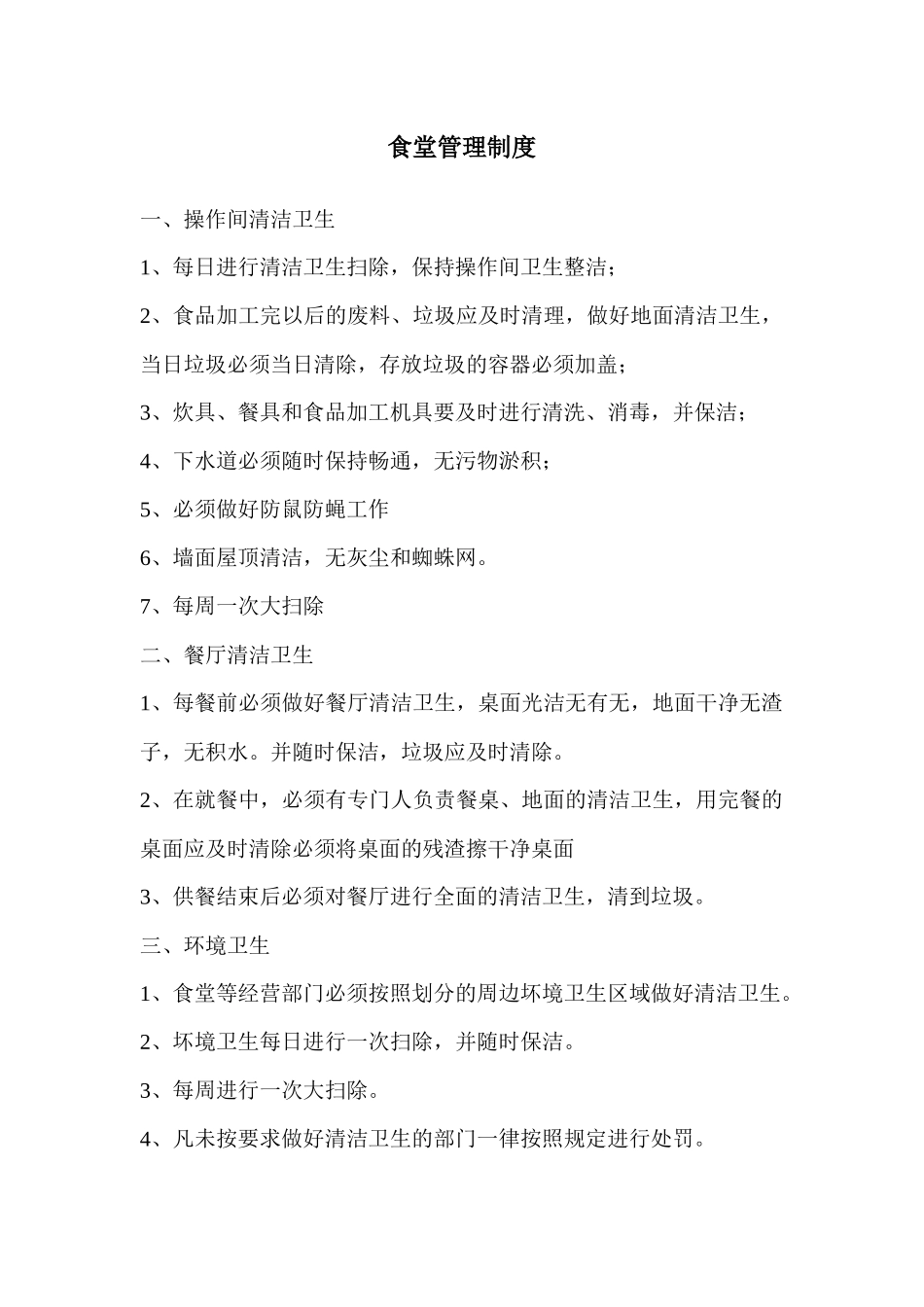 食堂管理制度

一、操作间清洁卫生

1、每日进行清洁卫生扫除，保持操作间卫生整洁；

2、食品加工完以后的废料、垃圾应及时清理，做好地面清洁卫生，当日垃圾必须当日清除，存放垃圾的容器必须加盖；

3、炊具、餐具和食品加工机具要及时进行清洗、消毒，并保洁；

4、下水道必须随时保持畅通，无污物淤积；

5、必须做好防鼠防蝇工作

6、墙面屋顶清洁，无灰尘和蜘蛛网。

7、每周一次大扫除

二、餐厅清洁卫生

1、每餐前必须做好餐厅清洁卫生，桌面光洁无有无，地面干净无渣子，无积水。并随时保洁，垃圾应及时清除。

2、在就餐中，必须有专门人负责餐桌、地面的清洁卫生，用完餐的桌面应及时清除必须将桌面的残渣擦干净桌面

3、供餐结束后必须对餐厅进行全面的清洁卫生，清到垃圾。

三、环境卫生

1、食堂等经营部门必须按照划分的周边坏境卫生区域做好清洁卫生。

2、坏境卫生每日进行一次扫除，并随时保洁。

3、每周进行一次大扫除。

4、凡未按要求做好清洁卫生的部门一律按照规定进行处罚。